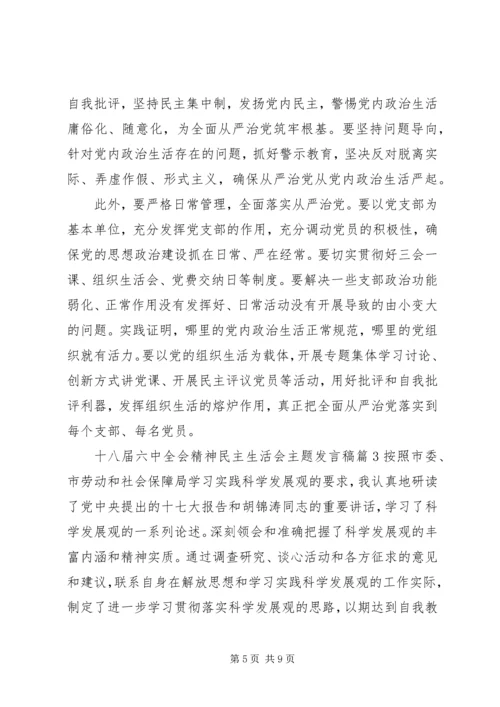 自我批评，坚持民主集中制，发扬党内民主，警惕党内政治生活庸俗化、随意化，为全面从严治党筑牢根基。要坚持问题导向，针对党内政治生活存在的问题，抓好警示教育，坚决反对脱离实际、弄虚作假、形式主义，确保从严治党从党内政治生活严起。

此外，要严格日常管理，全面落实从严治党。要以党支部为基本单位，充分发挥党支部的作用，充分调动党员的积极性，确保党的思想政治建设抓在日常、严在经常。要切实贯彻好三会一课、组织生活会、党费交纳日等制度。要解决一些支部政治功能弱化、正常作用没有发挥好、日常活动没有开展导致的由小变大的问题。实践证明，哪里的党内政治生活正常规范，哪里的党组织就有活力。要以党的组织生活为载体，开展专题集体学习讨论、创新方式讲党课、开展民主评议党员等活动，用好批评和自我批评利器，发挥组织生活的熔炉作用，真正把全面从严治党落实到每个支部、每名党员。

十八届六中全会精神民主生活会主题发言稿篇3按照市委、市劳动和社会保障局学习实践科学发展观的要求，我认真地研读了党中央提出的十七大报告和胡锦涛同志的重要讲话，学习了科学发展观的一系列论述。深刻领会和准确把握了科学发展观的丰富内涵和精神实质。通过调查研究、谈心活动和各方征求的意见和建议，联系自身在解放思想和学习实践科学发展观的工作实际，制定了进一步学习贯彻落实科学发展观的思路，以期达到自我教

第5页 共9页